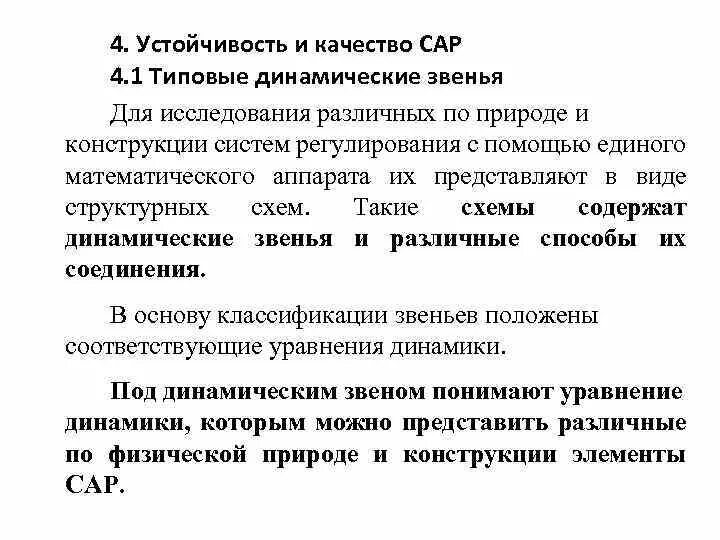 4. Устойчивость и качество САР
4.1 Типовые динамические звенья

Для исследования различных по природе и конструкции систем регулирования с помощью единого математического аппарата их представляют в виде структурных схем. Такие схемы содержат динамические звенья и различные способы их соединения.

В основу классификации звеньев положены соответствующие уравнения динамики.

Под динамическим звеном понимают уравнение динамики, которым можно представить различные по физической природе и конструкции элементы САР.